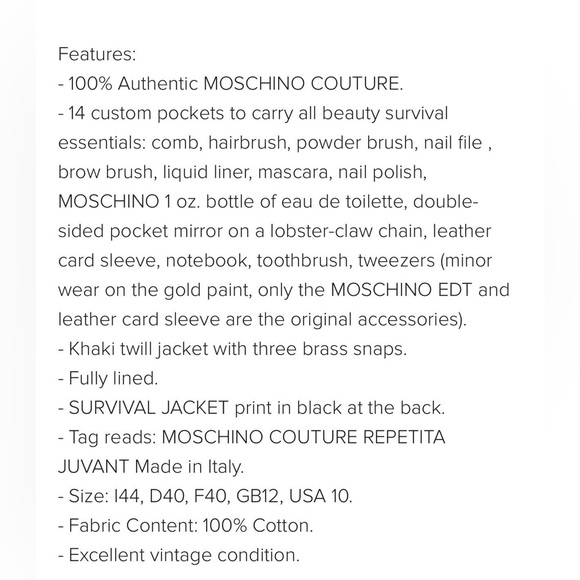 Features:
- 100% Authentic MOSCHINO COUTURE.
- 14 custom pockets to carry all beauty survival essentials: comb, hairbrush, powder brush, nail file , brow brush, liquid liner, mascara, nail polish, MOSCHINO 1 oz. bottle of eau de toilette, double-sided pocket mirror on a lobster-claw chain, leather card sleeve, notebook, toothbrush, tweezers (minor wear on the gold paint, only the MOSCHINO EDT and leather card sleeve are the original accessories).
- Khaki twill jacket with three brass snaps.
- Fully lined.
- SURVIVAL JACKET print in black at the back.
- Tag reads: MOSCHINO COUTURE REPETITA JUVANT Made in Italy.
- Size: I44, D40, F40, GB12, USA 10.
- Fabric Content: 100% Cotton.
- Excellent vintage condition.